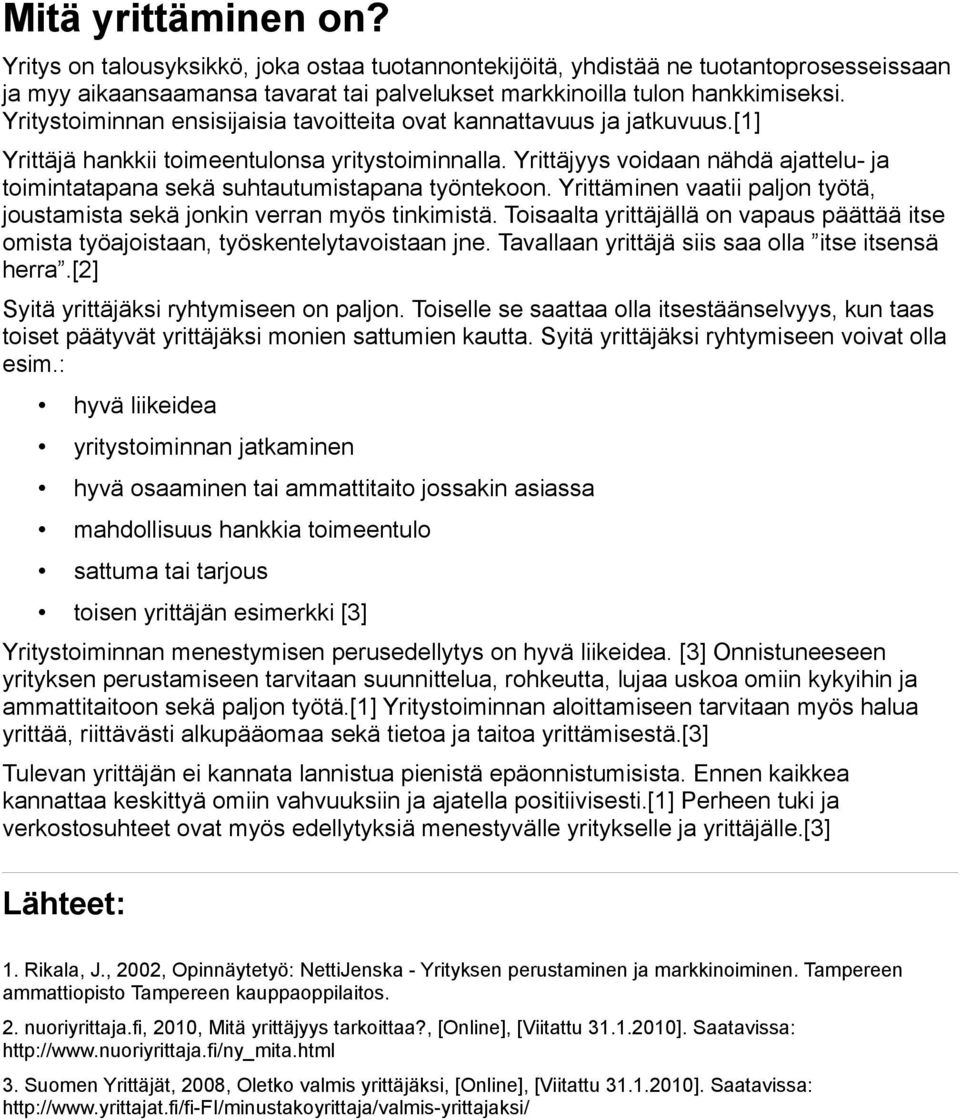 Mitä yrittäminen on?

Yritys on talousyksikkö, joka ostaa tuotannontekijöitä, yhdistää ne tuotantoprosesseissaan ja myy aikaansaamansa tavarat tai palvelukset markkinoilla tulon hankkimiseksi. Yritystoiminnan ensisijaisia tavoitteita ovat kannattavuus ja jatkuvuus.[1]

Yrittäjä hankkii toimeentulonsa yritystoiminnalla. Yrittäjyys voidaan nähdä ajattelu- ja toimintatapana sekä suhtautumistapana työntekoon. Yrittäminen vaatii paljon työtä, joustamista sekä jonkin verran myös tinkimistä. Toisaalta yrittäjällä on vapaus päättää itse omista työajoistaan, työskentelytavoistaan jne. Tavallaan yrittäjä siis saa olla ”itse itsensä herra”.[2]

Syitä yrittäjäksi ryhtymiseen on paljon. Toiselle se saattaa olla itsestäänselvyys, kun taas toiset päätyvät yrittäjäksi monien sattumien kautta. Syitä yrittäjäksi ryhtymiseen voivat olla esim.:

• hyvä liikeidea
• yritystoiminnan jatkaminen
• hyvä osaaminen tai ammattitaito jossakin asiassa
• mahdollisuus hankkia toimeentulo
• sattuma tai tarjous
• toisen yrittäjän esimerkki [3]

Yritystoiminnan menestymisen perusedellytys on hyvä liikeidea. [3] Onnistuneeseen yrityksen perustamiseen tarvitaan suunnittelua, rohkeutta, lujaa uskoa omiin kykyihin ja ammattitaitoon sekä paljon työtä.[1] Yritystoiminnan aloittamiseen tarvitaan myös halua yrittää, riittävästi alkupääomaa sekä tietoa ja taitoa yrittämisestä.[3]

Tulevan yrittäjän ei kannata lannistua pienistä epäonnistumisista. Ennen kaikkea kannattaa keskittyä omiin vahvuuksiin ja ajatella positiivisesti.[1] Perheen tuki ja verkostosuhteet ovat myös edellytyksiä menestyvälle yritykselle ja yrittäjälle.[3]

Lähteet:

1. Rikala, J., 2002, Opinnäytetyö: NettiJenska - Yrityksen perustaminen ja markkinoiminen. Tampereen ammattiopisto Tampereen kauppaoppilaitos.

2. nuoriyrittaja.fi, 2010, Mitä yrittäjyys tarkoittaa?, [Online], [Viitattu 31.1.2010]. Saatavissa: http://www.nuoriyrittaja.fi/ny_mita.html

3. Suomen Yrittäjät, 2008, Oletko valmis yrittäjäksi, [Online], [Viitattu 31.1.2010]. Saatavissa: http://www.yrittajat.fi/fi-FI/minustakoyrittaja/valmis-yrittajaksi/